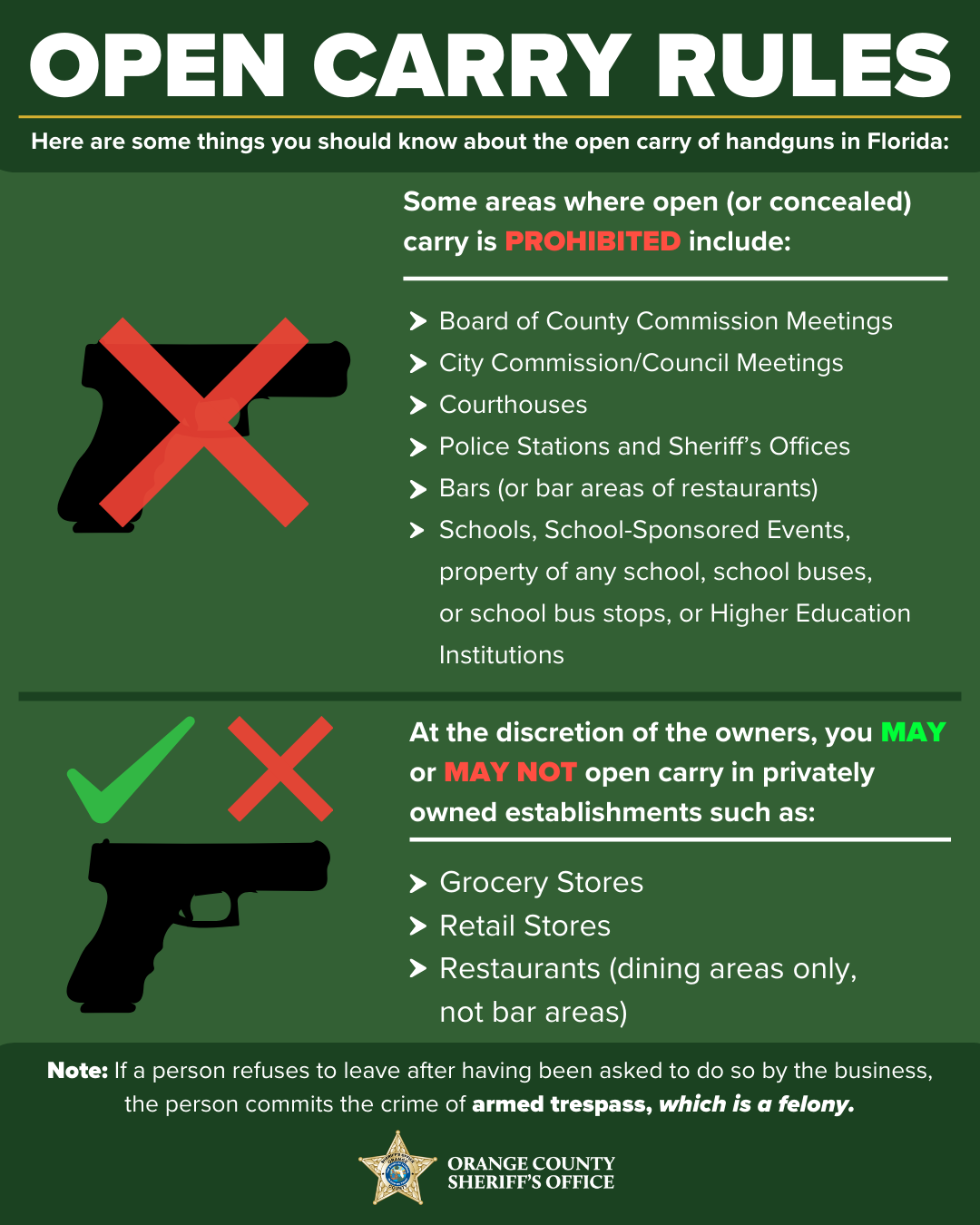 OPEN CARRY RULES

Here are some things you should know about the open carry of handguns in Florida:

Some areas where open (or concealed) carry is PROHIBITED include:

Board of County Commission Meetings
City Commission/Council Meetings
Courthouses
Police Stations and Sheriff's Offices
Bars (or bar areas of restaurants)
Schools, School-Sponsored Events, property of any school, school buses, or school bus stops, or Higher Education Institutions

At the discretion of the owners, you MAY or MAY NOT open carry in privately owned establishments such as:

Grocery Stores
Retail Stores
Restaurants (dining areas only, not bar areas)

Note: If a person refuses to leave after having been asked to do so by the business, the person commits the crime of armed trespass, which is a felony.

ORANGE COUNTY SHERIFF'S OFFICE